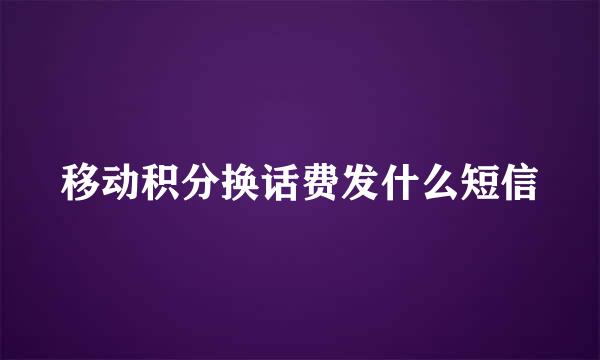 移动积分换话费发什么短信